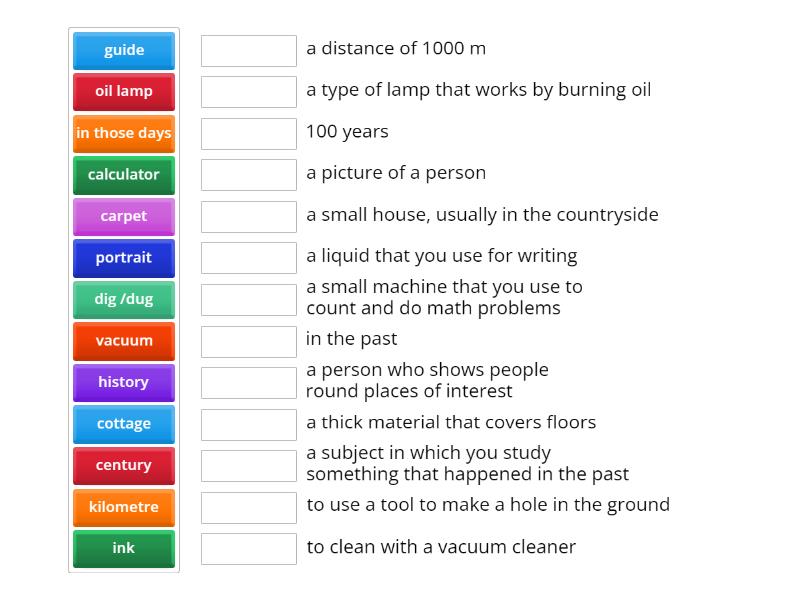 guide
oil lamp
in those days
calculator
carpet
portrait
dig /dug
vacuum
history
cottage
century
kilometre
ink

a distance of 1000 m
a type of lamp that works by burning oil
100 years
a picture of a person
a small house, usually in the countryside
a liquid that you use for writing
a small machine that you use to count and do math problems
in the past
a person who shows people round places of interest
a thick material that covers floors
a subject in which you study something that happened in the past
to use a tool to make a hole in the ground
to clean with a vacuum cleaner